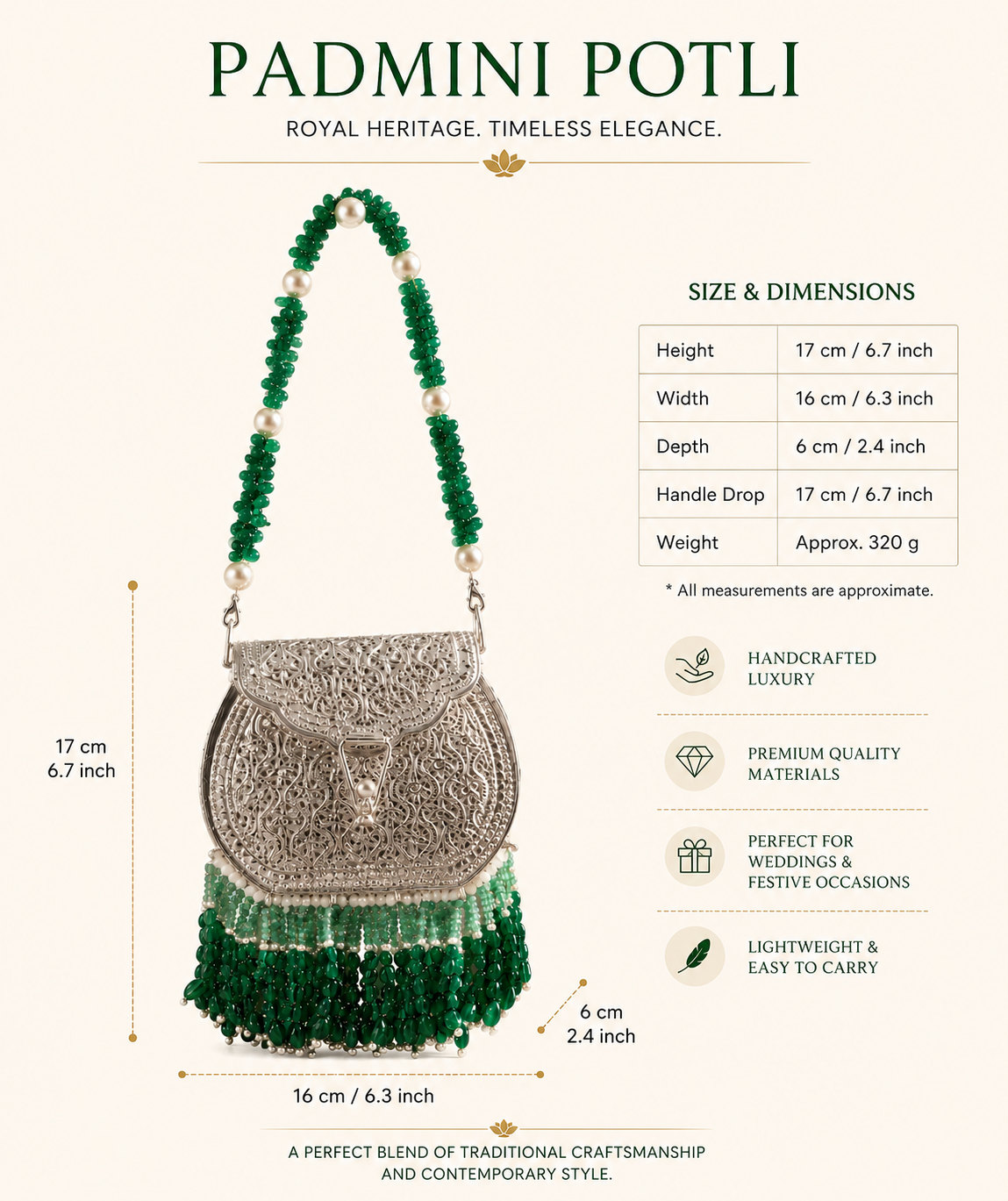 PADMINI POTLI

ROYAL HERITAGE. TIMELESS ELEGANCE.

SIZE & DIMENSIONS

| Height | 17 cm / 6.7 inch |
|---|---|
| Width | 16 cm / 6.3 inch |
| Depth | 6 cm / 2.4 inch |
| Handle Drop | 17 cm / 6.7 inch |
| Weight | Approx. 320 g |

* All measurements are approximate.

HANDCRAFTED LUXURY

PREMIUM QUALITY MATERIALS

PERFECT FOR WEDDINGS & FESTIVE OCCASIONS

LIGHTWEIGHT & EASY TO CARRY

17 cm
6.7 inch

6 cm
2.4 inch

16 cm / 6.3 inch

A PERFECT BLEND OF TRADITIONAL CRAFTSMANSHIP AND CONTEMPORARY STYLE.